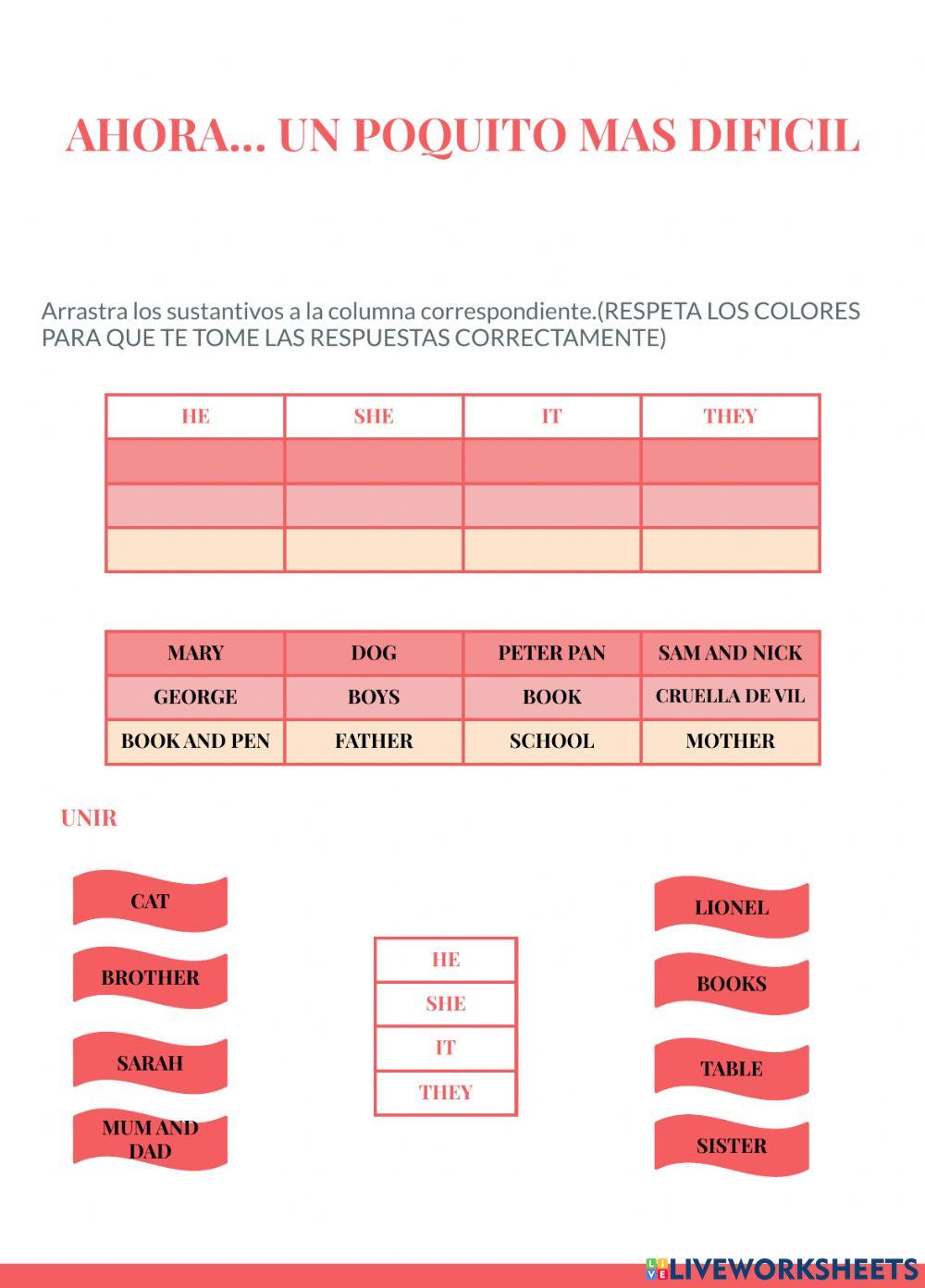 AHORA... UN POQUITO MAS DIFICIL

Arrastra los sustantivos a la columna correspondiente.(RESPETA LOS COLORES PARA QUE TE TOME LAS RESPUESTAS CORRECTAMENTE)

| HE | SHE | IT | THEY |
|---|---|---|---|
| | | | |
| | | | |
| | | | |

| MARY | DOG | PETER PAN | SAM AND NICK |
|---|---|---|---|
| GEORGE | BOYS | BOOK | CRUELLA DE VIL |
| BOOK AND PEN | FATHER | SCHOOL | MOTHER |

UNIR

CAT

BROTHER

SARAH

MUM AND DAD

| HE |
|---|
| SHE |
| IT |
| THEY |

LIONEL

BOOKS

TABLE

SISTER

LIVEWORKSHEETS